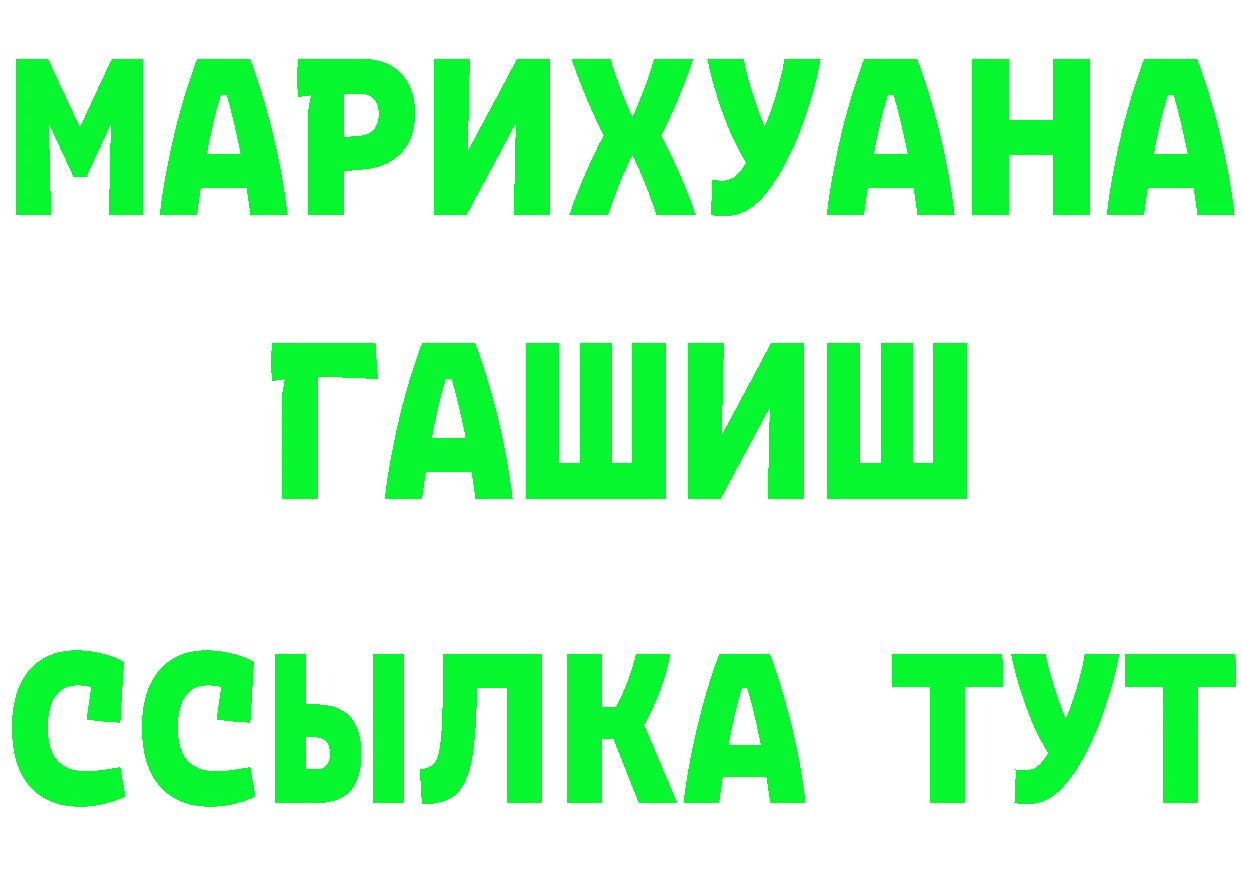 МАРИХУАНА
ГАШИШ
ССЫЛКА ТУТ